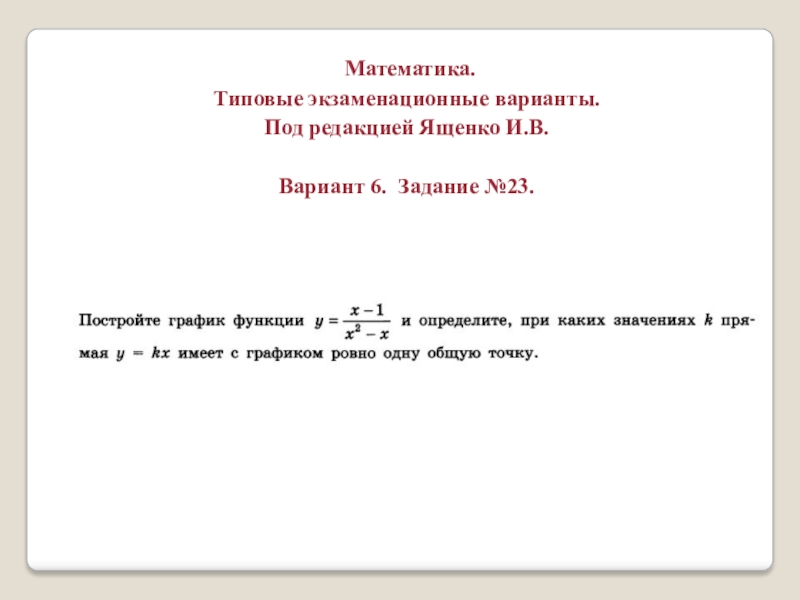 Математика.
Типовые экзаменационные варианты.
Под редакцией Ященко И.В.

Вариант 6. Задание №23.

Постройте график функции $y = \frac{x-1}{x^2-x}$ и определите, при каких значениях $k$ прямая $y = kx$ имеет с графиком ровно одну общую точку.